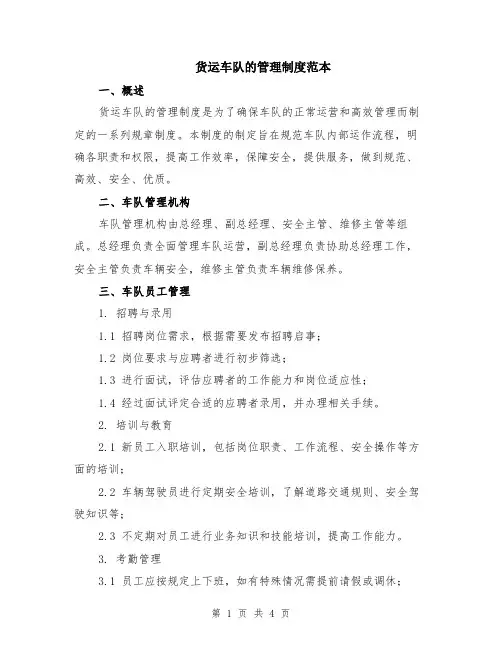 货运车队的管理制度范本

一、概述

货运车队的管理制度是为了确保车队的正常运营和高效管理而制定的一系列规章制度。本制度的制定旨在规范车队内部运作流程，明确各职责和权限，提高工作效率，保障安全，提供服务，做到规范、高效、安全、优质。

二、车队管理机构

车队管理机构由总经理、副总经理、安全主管、维修主管等组成。总经理负责全面管理车队运营，副总经理负责协助总经理工作，安全主管负责车辆安全，维修主管负责车辆维修保养。

三、车队员工管理

1. 招聘与录用

1.1 招聘岗位需求，根据需要发布招聘启事；

1.2 岗位要求与应聘者进行初步筛选；

1.3 进行面试，评估应聘者的工作能力和岗位适应性；

1.4 经过面试评定合适的应聘者录用，并办理相关手续。

2. 培训与教育

2.1 新员工入职培训，包括岗位职责、工作流程、安全操作等方面的培训；

2.2 车辆驾驶员进行定期安全培训，了解道路交通规则、安全驾驶知识等；

2.3 不定期对员工进行业务知识和技能培训，提高工作能力。

3. 考勤管理

3.1 员工应按规定上下班，如有特殊情况需提前请假或调休；

第 1 页 共 4 页